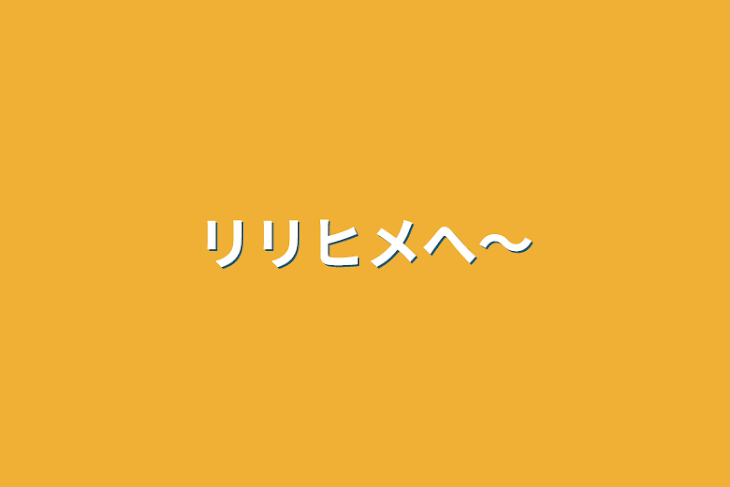 リリヒメへ〜